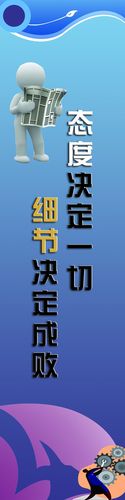 态度决定一切

细节决定成败